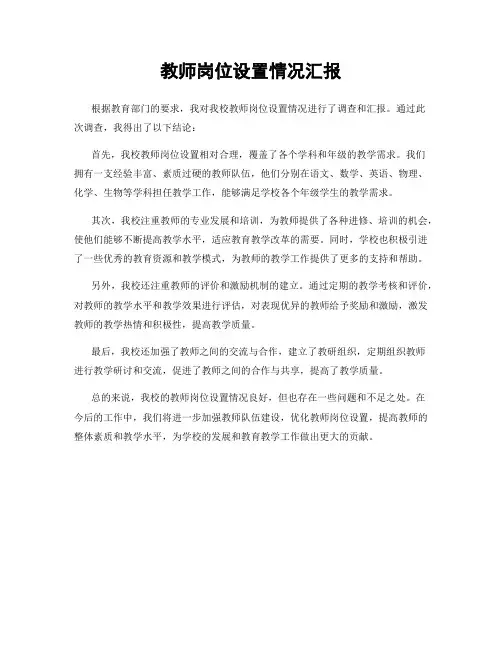 教师岗位设置情况汇报

根据教育部门的要求，我对我校教师岗位设置情况进行了调查和汇报。通过此次调查，我得出了以下结论：

首先，我校教师岗位设置相对合理，覆盖了各个学科和年级的教学需求。我们拥有一支经验丰富、素质过硬的教师队伍，他们分别在语文、数学、英语、物理、化学、生物等学科担任教学工作，能够满足学校各个年级学生的教学需求。

其次，我校注重教师的专业发展和培训，为教师提供了各种进修、培训的机会，使他们能够不断提高教学水平，适应教育教学改革的需要。同时，学校也积极引进了一些优秀的教育资源和教学模式，为教师的教学工作提供了更多的支持和帮助。

另外，我校还注重教师的评价和激励机制的建立。通过定期的教学考核和评价，对教师的教学水平和教学效果进行评估，对表现优异的教师给予奖励和激励，激发教师的教学热情和积极性，提高教学质量。

最后，我校还加强了教师之间的交流与合作，建立了教研组织，定期组织教师进行教学研讨和交流，促进了教师之间的合作与共享，提高了教学质量。

总的来说，我校的教师岗位设置情况良好，但也存在一些问题和不足之处。在今后的工作中，我们将进一步加强教师队伍建设，优化教师岗位设置，提高教师的整体素质和教学水平，为学校的发展和教育教学工作做出更大的贡献。